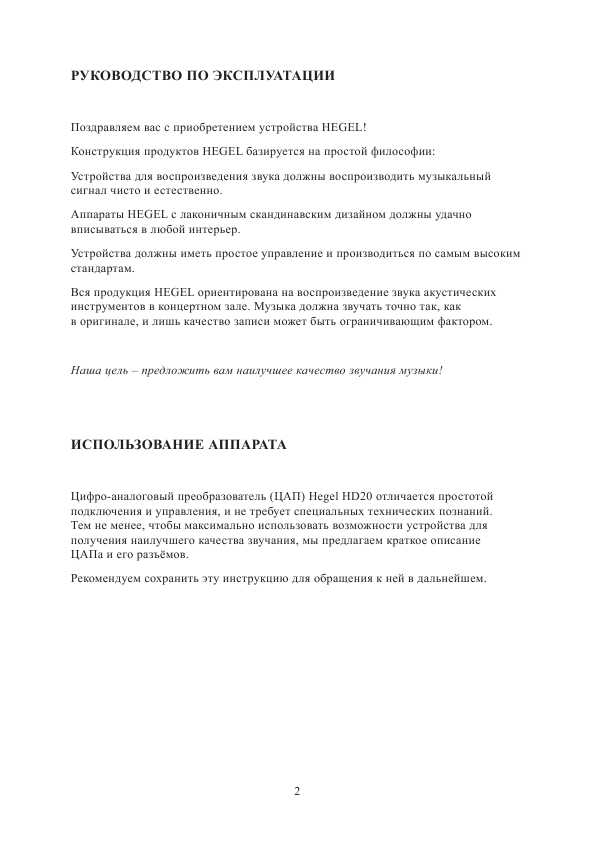 РУКОВОДСТВО ПО ЭКСПЛУАТАЦИИ

Поздравляем вас с приобретением устройства HEGEL!

Конструкция продуктов HEGEL базируется на простой философии:

Устройства для воспроизведения звука должны воспроизводить музыкальный сигнал чисто и естественно.

Аппараты HEGEL с лаконичным скандинавским дизайном должны удачно вписываться в любой интерьер.

Устройства должны иметь простое управление и производиться по самым высоким стандартам.

Вся продукция HEGEL ориентирована на воспроизведение звука акустических инструментов в концертном зале. Музыка должна звучать точно так, как в оригинале, и лишь качество записи может быть ограничивающим фактором.

Наша цель – предложить вам наилучшее качество звучания музыки!

ИСПОЛЬЗОВАНИЕ АППАРАТА

Цифро-аналоговый преобразователь (ЦАП) Hegel HD20 отличается простотой подключения и управления, и не требует специальных технических познаний. Тем не менее, чтобы максимально использовать возможности устройства для получения наилучшего качества звучания, мы предлагаем краткое описание ЦАПа и его разъёмов.

Рекомендуем сохранить эту инструкцию для обращения к ней в дальнейшем.

2